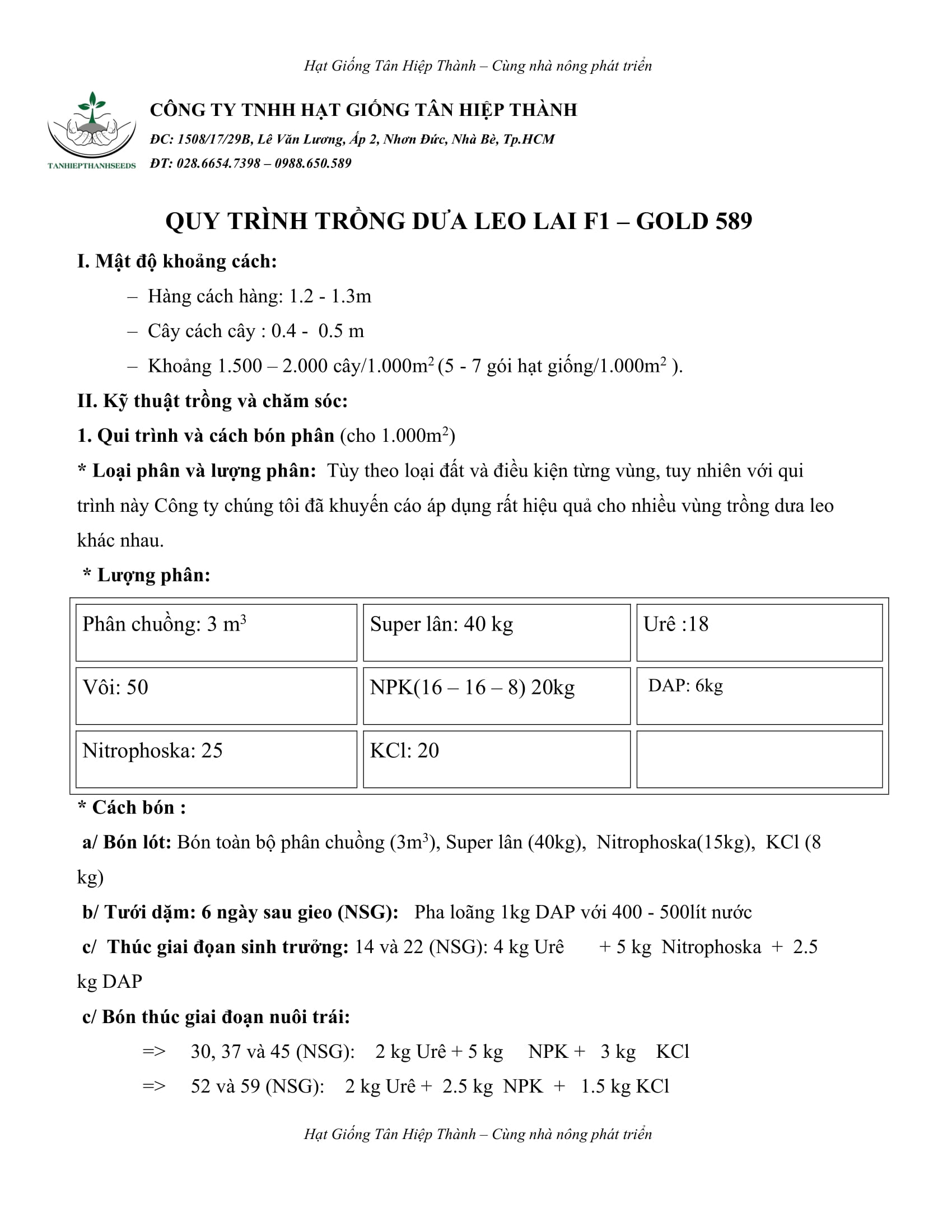 Hạt Giống Tân Hiệp Thành – Cùng nhà nông phát triển

TANHIEPTHANHSEEDS

CÔNG TY TNHH HẠT GIỐNG TÂN HIỆP THÀNH
ĐC: 1508/17/29B, Lê Văn Lương, Ấp 2, Nhơn Đức, Nhà Bè, Tp.HCM
ĐT: 028.6654.7398 – 0988.650.589

QUY TRÌNH TRỒNG DƯA LEO LAI F1 – GOLD 589

I. Mật độ khoảng cách:

– Hàng cách hàng: 1.2 - 1.3m
– Cây cách cây : 0.4 - 0.5 m
– Khoảng 1.500 – 2.000 cây/1.000m$^2$ (5 - 7 gói hạt giống/1.000m$^2$ ).

II. Kỹ thuật trồng và chăm sóc:

1. Qui trình và cách bón phân (cho 1.000m$^2$)

* Loại phân và lượng phân: Tùy theo loại đất và điều kiện từng vùng, tuy nhiên với qui trình này Công ty chúng tôi đã khuyến cáo áp dụng rất hiệu quả cho nhiều vùng trồng dưa leo khác nhau.

* Lượng phân:

| Phân chuồng: 3 m$^3$ | Super lân: 40 kg | Urê :18 |
|---|---|---|
| Vôi: 50 | NPK(16 – 16 – 8) 20kg | DAP: 6kg |
| Nitrophoska: 25 | KCl: 20 | |

* Cách bón :

a/ Bón lót: Bón toàn bộ phân chuồng (3m$^3$), Super lân (40kg), Nitrophoska(15kg), KCl (8 kg)

b/ Tưới dặm: 6 ngày sau gieo (NSG): Pha loãng 1kg DAP với 400 - 500lít nước

c/ Thúc giai đọan sinh trưởng: 14 và 22 (NSG): 4 kg Urê + 5 kg Nitrophoska + 2.5 kg DAP

c/ Bón thúc giai đoạn nuôi trái:

=> 30, 37 và 45 (NSG): 2 kg Urê + 5 kg NPK + 3 kg KCl
=> 52 và 59 (NSG): 2 kg Urê + 2.5 kg NPK + 1.5 kg KCl

Hạt Giống Tân Hiệp Thành – Cùng nhà nông phát triển